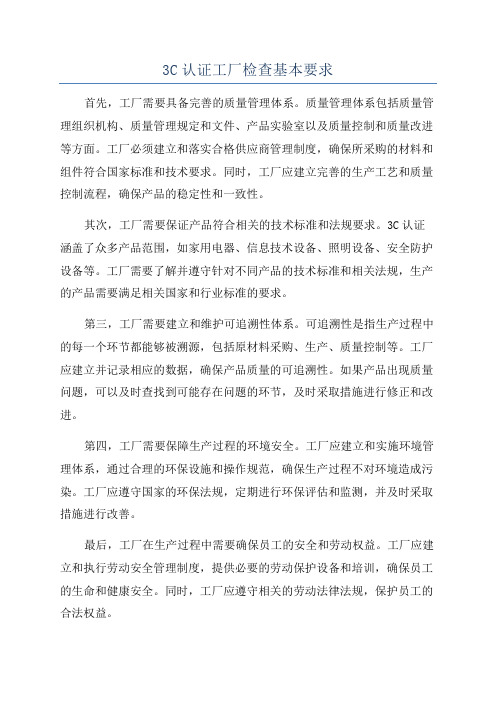 3C 认证工厂检查基本要求

首先，工厂需要具备完善的质量管理体系。质量管理体系包括质量管理组织机构、质量管理规定和文件、产品实验室以及质量控制和质量改进等方面。工厂必须建立和落实合格供应商管理制度，确保所采购的材料和组件符合国家标准和技术要求。同时，工厂应建立完善的生产工艺和质量控制流程，确保产品的稳定性和一致性。

其次，工厂需要保证产品符合相关的技术标准和法规要求。3C 认证涵盖了众多产品范围，如家用电器、信息技术设备、照明设备、安全防护设备等。工厂需要了解并遵守针对不同产品的技术标准和相关法规，生产的产品需要满足相关国家和行业标准的要求。

第三，工厂需要建立和维护可追溯性体系。可追溯性是指生产过程中的每一个环节都能够被溯源，包括原材料采购、生产、质量控制等。工厂应建立并记录相应的数据，确保产品质量的可追溯性。如果产品出现质量问题，可以及时查找到可能存在问题的环节，及时采取措施进行修正和改进。

第四，工厂需要保障生产过程的环境安全。工厂应建立和实施环境管理体系，通过合理的环保设施和操作规范，确保生产过程不对环境造成污染。工厂应遵守国家的环保法规，定期进行环保评估和监测，并及时采取措施进行改善。

最后，工厂在生产过程中需要确保员工的安全和劳动权益。工厂应建立和执行劳动安全管理制度，提供必要的劳动保护设备和培训，确保员工的生命和健康安全。同时，工厂应遵守相关的劳动法律法规，保护员工的合法权益。